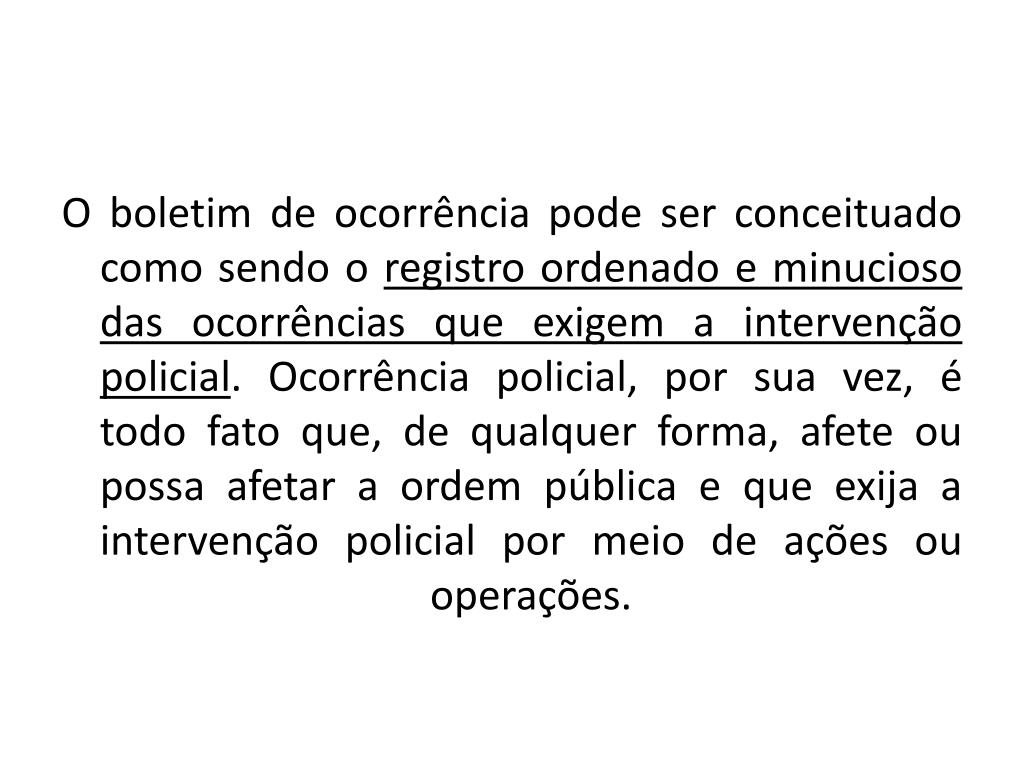 O boletim de ocorrência pode ser conceituado como sendo o registro ordenado e minucioso das ocorrências que exigem a intervenção policial. Ocorrência policial, por sua vez, é todo fato que, de qualquer forma, afete ou possa afetar a ordem pública e que exija a intervenção policial por meio de ações ou operações.